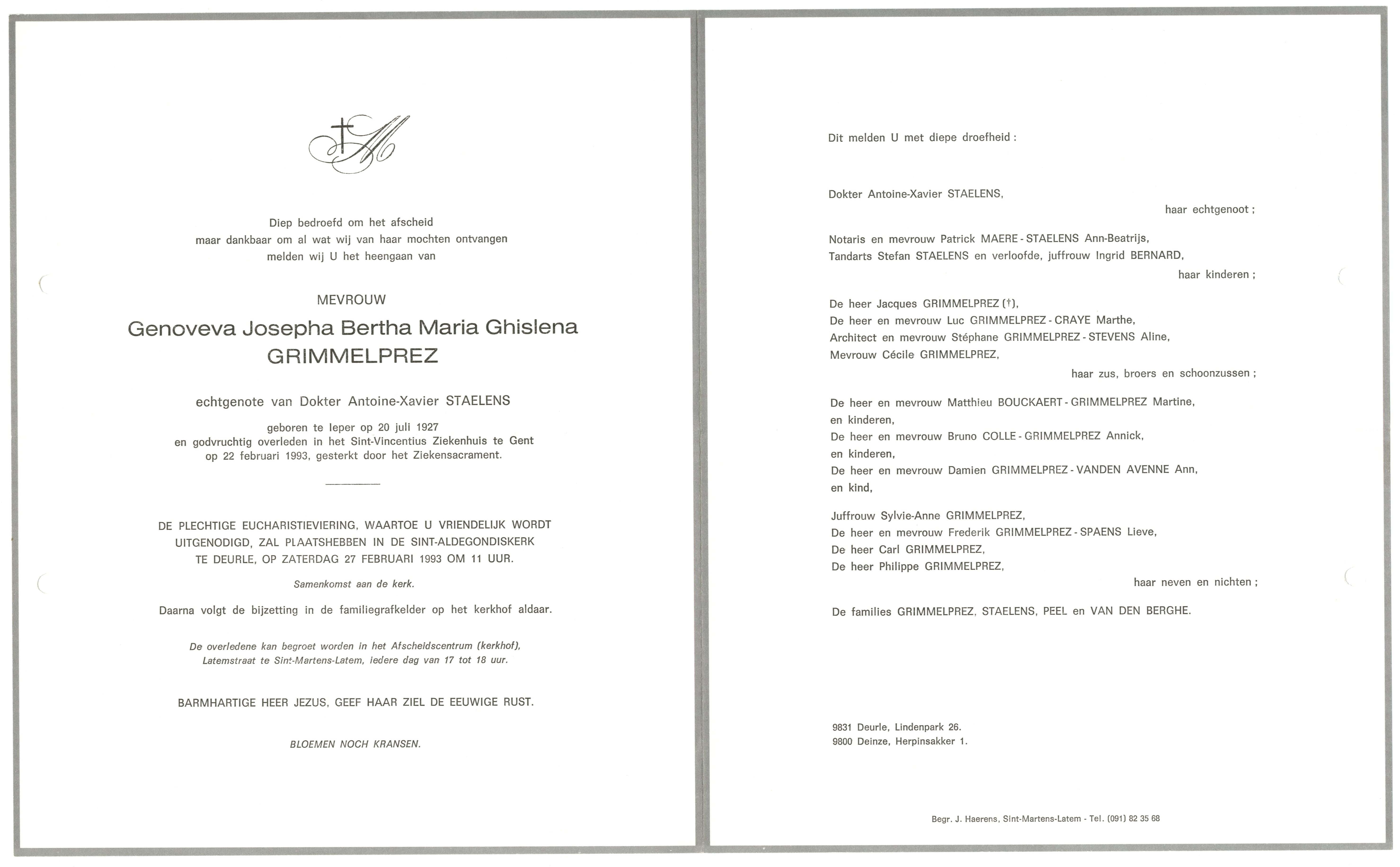 Diep bedroefd om het afscheid maar dankbaar om al wat wij van haar mochten ontvangen melden wij U het heengaan van

MEVROUW

Genoveva Josepha Bertha Maria Ghislena GRIMMELPREZ

echtgenote van Dokter Antoine-Xavier STAELENS

geboren te Ieper op 20 juli 1927 en godvruchtig overleden in het Sint-Vincentius Ziekenhuis te Gent op 22 februari 1993, gesterkt door het Ziekensacrament.

DE PLECHTIGE EUCHARISTIEVIERING, WAARTOE U VRIENDELIJK WORDT UITGENODIGD, ZAL PLAATSHEBBEN IN DE SINT-ALDEGONDISKERK TE DEURLE, OP ZATERDAG 27 FEBRUARI 1993 OM 11 UUR.

Samenkomst aan de kerk.

Daarna volgt de bijzetting in de familiegrafkelder op het kerkhof aldaar.

De overledene kan begroet worden in het Afscheidscentrum (kerkhof), Latemstraat te Sint-Martens-Latem, iedere dag van 17 tot 18 uur.

BARMHARTIGE HEER JEZUS, GEEF HAAR ZIEL DE EEUWIGE RUST.

BLOEMEN NOCH KRANSEN.

Dit melden U met diepe droefheid :

Dokter Antoine-Xavier STAELENS,
haar echtgenoot ;

Notaris en mevrouw Patrick MAERE - STAELENS Ann-Beatrijs,
Tandarts Stefan STAELENS en verloofde, juffrouw Ingrid BERNARD,
haar kinderen ;

De heer Jacques GRIMMELPREZ (†),
De heer en mevrouw Luc GRIMMELPREZ - CRAYE Marthe,
Architect en mevrouw Stéphane GRIMMELPREZ - STEVENS Aline,
Mevrouw Cécile GRIMMELPREZ,
haar zus, broers en schoonzussen ;

De heer en mevrouw Matthieu BOUCKAERT - GRIMMELPREZ Martine,
en kinderen,
De heer en mevrouw Bruno COLLE - GRIMMELPREZ Annick,
en kinderen,
De heer en mevrouw Damien GRIMMELPREZ - VANDEN AVENNE Ann,
en kind,

Juffrouw Sylvie-Anne GRIMMELPREZ,
De heer en mevrouw Frederik GRIMMELPREZ - SPAENS Lieve,
De heer Carl GRIMMELPREZ,
De heer Philippe GRIMMELPREZ,
haar neven en nichten ;

De families GRIMMELPREZ, STAELENS, PEEL en VAN DEN BERGHE.

9831 Deurle, Lindenpark 26.
9800 Deinze, Herpinsakker 1.

Begr. J. Haerens, Sint-Martens-Latem - Tel. (091) 82 35 68